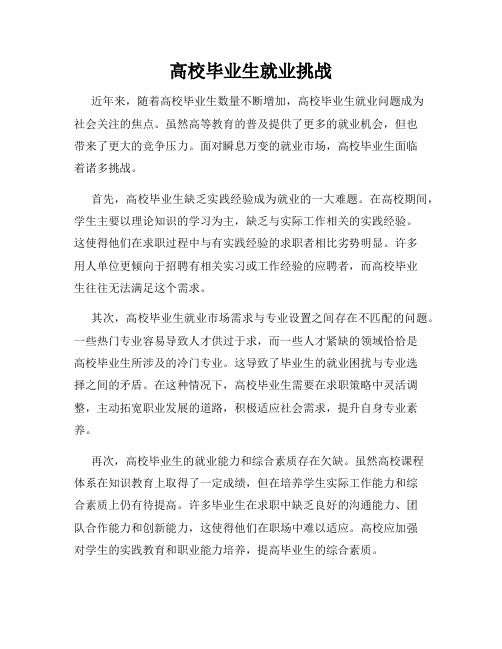 高校毕业生就业挑战

近年来，随着高校毕业生数量不断增加，高校毕业生就业问题成为社会关注的焦点。虽然高等教育的普及提供了更多的就业机会，但也带来了更大的竞争压力。面对瞬息万变的就业市场，高校毕业生面临着诸多挑战。

首先，高校毕业生缺乏实践经验成为就业的一大难题。在高校期间，学生主要以理论知识的学习为主，缺乏与实际工作相关的实践经验。这使得他们在求职过程中与有实践经验的求职者相比劣势明显。许多用人单位更倾向于招聘有相关实习或工作经验的应聘者，而高校毕业生往往无法满足这个需求。

其次，高校毕业生就业市场需求与专业设置之间存在不匹配的问题。一些热门专业容易导致人才供过于求，而一些人才紧缺的领域恰恰是高校毕业生所涉及的冷门专业。这导致了毕业生的就业困扰与专业选择之间的矛盾。在这种情况下，高校毕业生需要在求职策略中灵活调整，主动拓宽职业发展的道路，积极适应社会需求，提升自身专业素养。

再次，高校毕业生的就业能力和综合素质存在欠缺。虽然高校课程体系在知识教育上取得了一定成绩，但在培养学生实际工作能力和综合素质上仍有待提高。许多毕业生在求职中缺乏良好的沟通能力、团队合作能力和创新能力，这使得他们在职场中难以适应。高校应加强对学生的实践教育和职业能力培养，提高毕业生的综合素质。